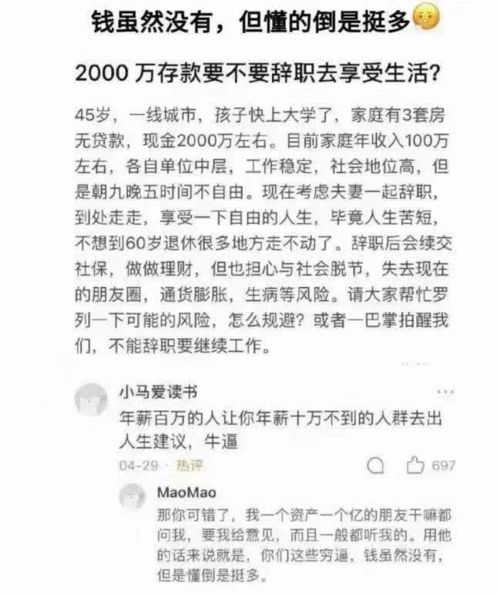 钱虽然没有，但懂的倒是挺多

2000 万存款要不要辞职去享受生活?

45岁，一线城市，孩子快上大学了，家庭有3套房无贷款，现金2000万左右。目前家庭年收入100万左右，各自单位中层，工作稳定，社会地位高，但是朝九晚五时间不自由。现在考虑夫妻一起辞职，到处走走，享受一下自由的人生，毕竟人生苦短，不想到60岁退休很多地方走不动了。辞职后会续交社保，做做理财，但也担心与社会脱节，失去现在的朋友圈，通货膨胀，生病等风险。请大家帮忙罗列一下可能的风险，怎么规避？或者一巴掌拍醒我们，不能辞职要继续工作。

小马爱读书
年薪百万的人让你年薪十万不到的人群去出人生建议，牛逼
04-29 · 热评 697

MaoMao
那你可错了，我一个资产一个亿的朋友干嘛都问我，要我给意见，而且一般都听我的。用他的话来说就是，你们这些穷逼，钱虽然没有，但是懂倒是挺多。